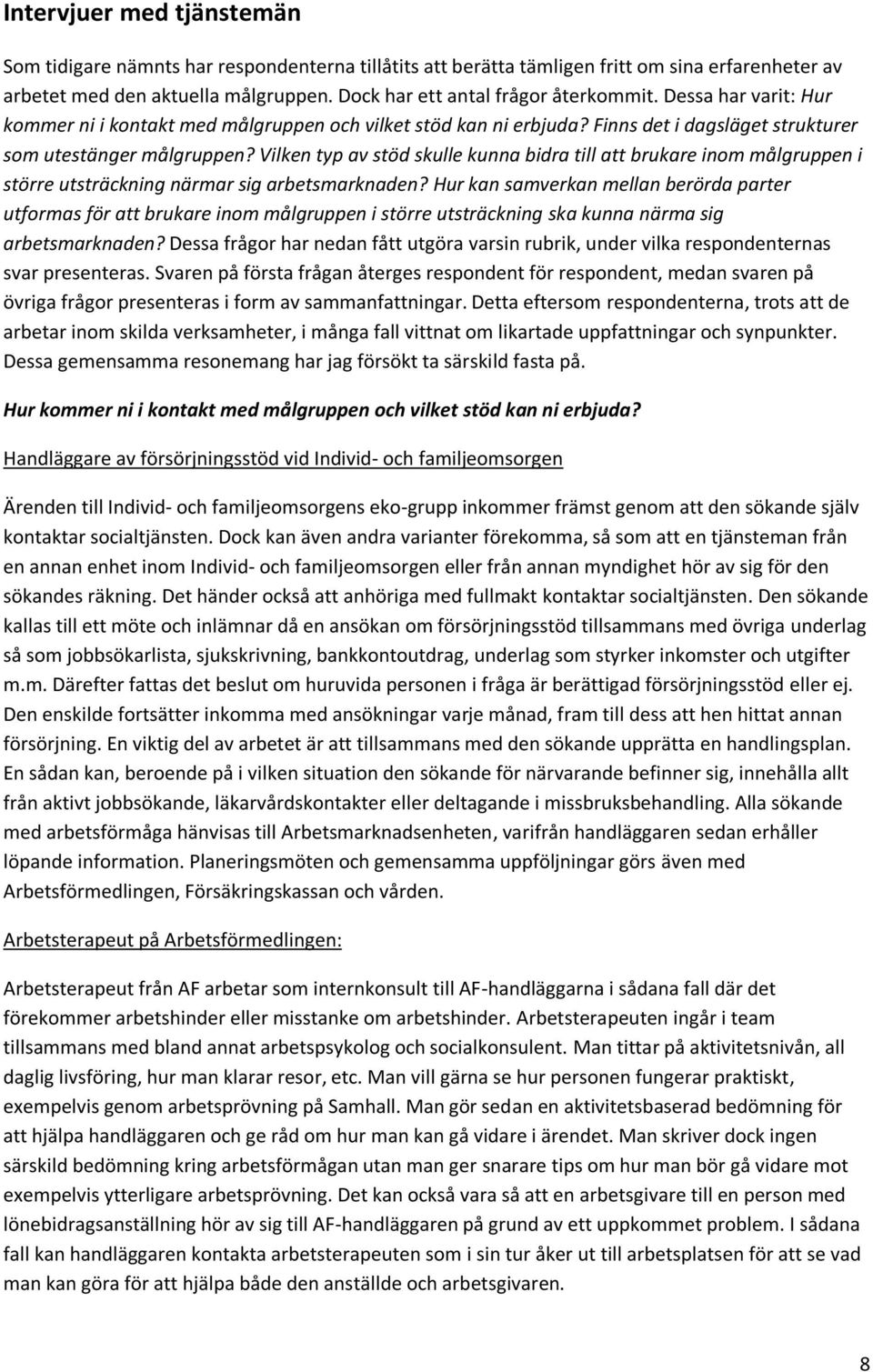 Intervjuer med tjänstemän

Som tidigare nämnts har respondenterna tillåtits att berätta tämligen fritt om sina erfarenheter av arbetet med den aktuella målgruppen. Dock har ett antal frågor återkommit. Dessa har varit: Hur kommer ni i kontakt med målgruppen och vilket stöd kan ni erbjuda? Finns det i dagsläget strukturer som utestänger målgruppen? Vilken typ av stöd skulle kunna bidra till att brukare inom målgruppen i större utsträckning närmar sig arbetsmarknaden? Hur kan samverkan mellan berörda parter utformas för att brukare inom målgruppen i större utsträckning ska kunna närma sig arbetsmarknaden? Dessa frågor har nedan fått utgöra varsin rubrik, under vilka respondenternas svar presenteras. Svaren på första frågan återges respondent för respondent, medan svaren på övriga frågor presenteras i form av sammanfattningar. Detta eftersom respondenterna, trots att de arbetar inom skilda verksamheter, i många fall vittnat om likartade uppfattningar och synpunkter. Dessa gemensamma resonemang har jag försökt ta särskild fasta på.

Hur kommer ni i kontakt med målgruppen och vilket stöd kan ni erbjuda?

Handläggare av försörjningsstöd vid Individ- och familjeomsorgen

Ärenden till Individ- och familjeomsorgens eko-grupp inkommer främst genom att den sökande själv kontaktar socialtjänsten. Dock kan även andra varianter förekomma, så som att en tjänsteman från en annan enhet inom Individ- och familjeomsorgen eller från annan myndighet hör av sig för den sökandes räkning. Det händer också att anhöriga med fullmakt kontaktar socialtjänsten. Den sökande kallas till ett möte och inlämnar då en ansökan om försörjningsstöd tillsammans med övriga underlag så som jobbsökarlista, sjukskrivning, bankkontoutdrag, underlag som styrker inkomster och utgifter m.m. Därefter fattas det beslut om huruvida personen i fråga är berättigad försörjningsstöd eller ej. Den enskilde fortsätter inkomma med ansökningar varje månad, fram till dess att hen hittat annan försörjning. En viktig del av arbetet är att tillsammans med den sökande upprätta en handlingsplan. En sådan kan, beroende på i vilken situation den sökande för närvarande befinner sig, innehålla allt från aktivt jobbsökande, läkarvårdskontakter eller deltagande i missbruksbehandling. Alla sökande med arbetsförmåga hänvisas till Arbetsmarknadsenheten, varifrån handläggaren sedan erhåller löpande information. Planeringsmöten och gemensamma uppföljningar görs även med Arbetsförmedlingen, Försäkringskassan och vården.

Arbetsterapeut på Arbetsförmedlingen:

Arbetsterapeut från AF arbetar som internkonsult till AF-handläggarna i sådana fall där det förekommer arbetshinder eller misstanke om arbetshinder. Arbetsterapeuten ingår i team tillsammans med bland annat arbetspsykolog och socialkonsulent. Man tittar på aktivitetsnivån, all daglig livsföring, hur man klarar resor, etc. Man vill gärna se hur personen fungerar praktiskt, exempelvis genom arbetsprövning på Samhall. Man gör sedan en aktivitetsbaserad bedömning för att hjälpa handläggaren och ge råd om hur man kan gå vidare i ärendet. Man skriver dock ingen särskild bedömning kring arbetsförmågan utan man ger snarare tips om hur man bör gå vidare mot exempelvis ytterligare arbetsprövning. Det kan också vara så att en arbetsgivare till en person med lönebidragsanställning hör av sig till AF-handläggaren på grund av ett uppkommet problem. I sådana fall kan handläggaren kontakta arbetsterapeuten som i sin tur åker ut till arbetsplatsen för att se vad man kan göra för att hjälpa både den anställde och arbetsgivaren.

8